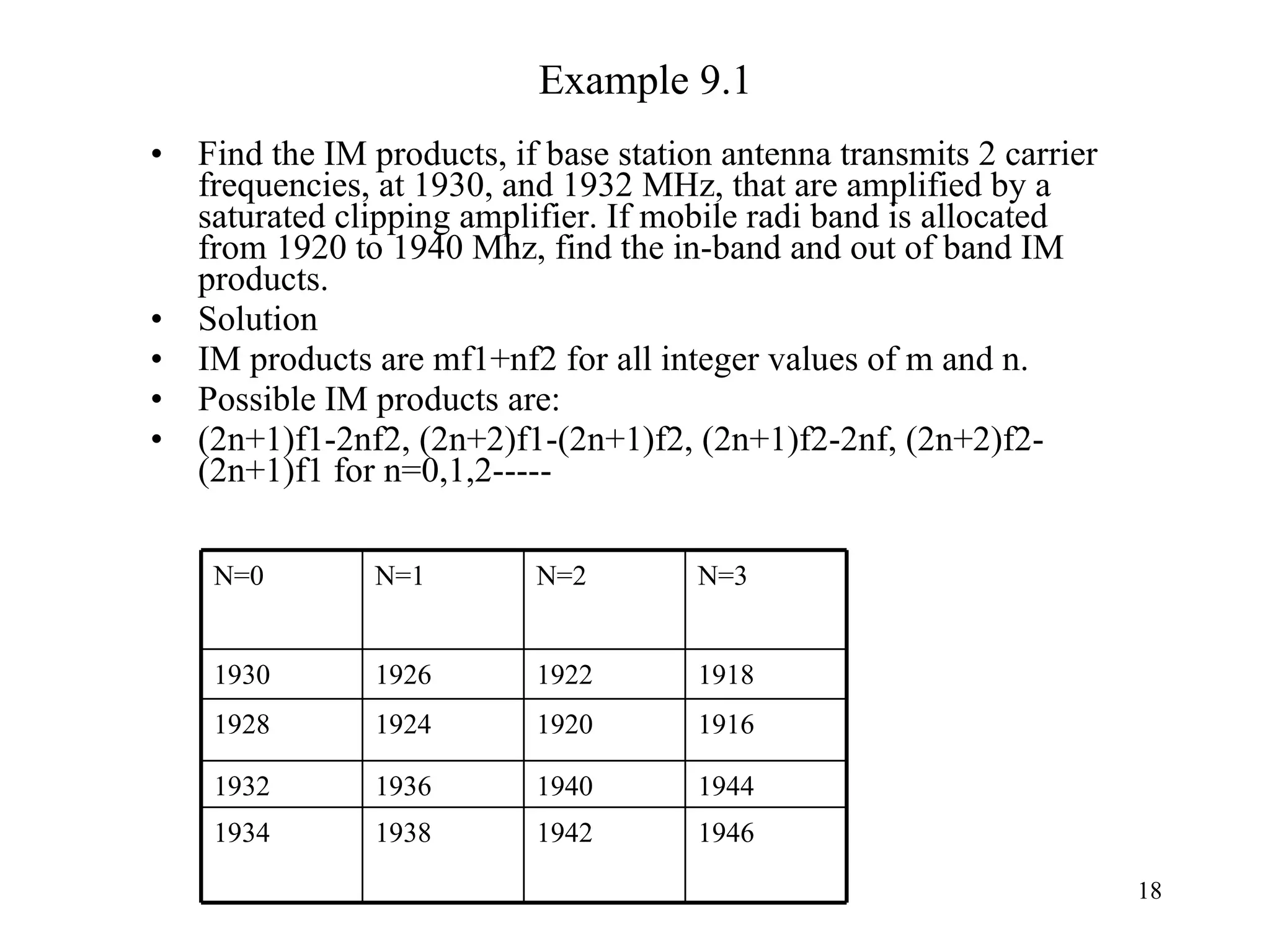 Example 9.1

• Find the IM products, if base station antenna transmits 2 carrier frequencies, at 1930, and 1932 MHz, that are amplified by a saturated clipping amplifier. If mobile radi band is allocated from 1920 to 1940 Mhz, find the in-band and out of band IM products.
• Solution
• IM products are mf1+nf2 for all integer values of m and n.
• Possible IM products are:
• (2n+1)f1-2nf2, (2n+2)f1-(2n+1)f2, (2n+1)f2-2nf, (2n+2)f2-(2n+1)f1 for n=0,1,2-----

| N=0 | N=1 | N=2 | N=3 |
|---|---|---|---|
| 1930 | 1926 | 1922 | 1918 |
| 1928 | 1924 | 1920 | 1916 |
| 1932 | 1936 | 1940 | 1944 |
| 1934 | 1938 | 1942 | 1946 |

18